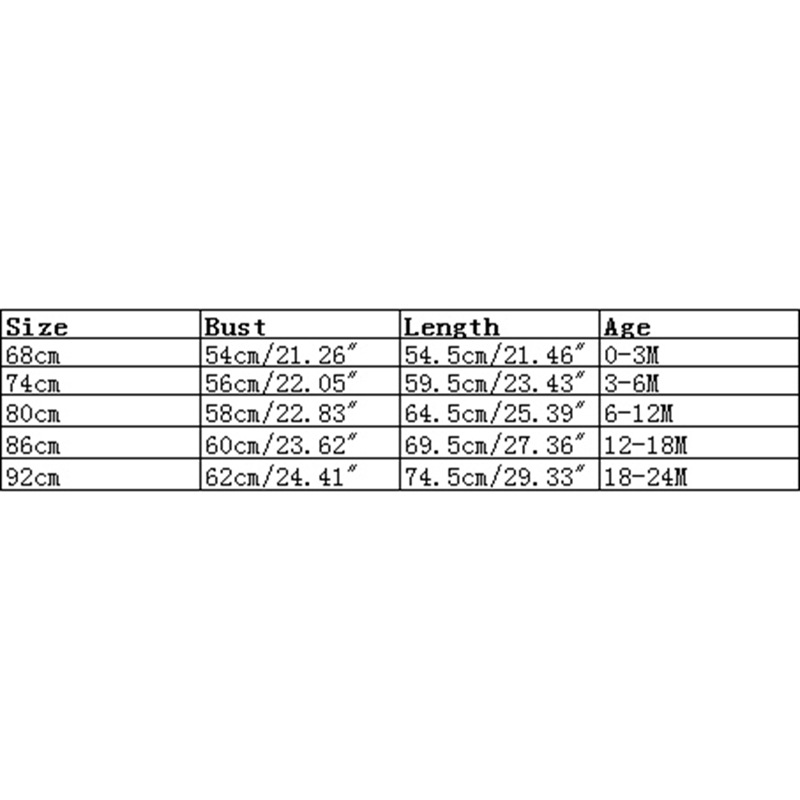 | Size | Bust | Length | Age |
|---|---|---|---|
| 68cm | 54cm/21.26" | 54.5cm/21.46" | 0-3M |
| 74cm | 56cm/22.05" | 59.5cm/23.43" | 3-6M |
| 80cm | 58cm/22.83" | 64.5cm/25.39" | 6-12M |
| 86cm | 60cm/23.62" | 69.5cm/27.36" | 12-18M |
| 92cm | 62cm/24.41" | 74.5cm/29.33" | 18-24M |